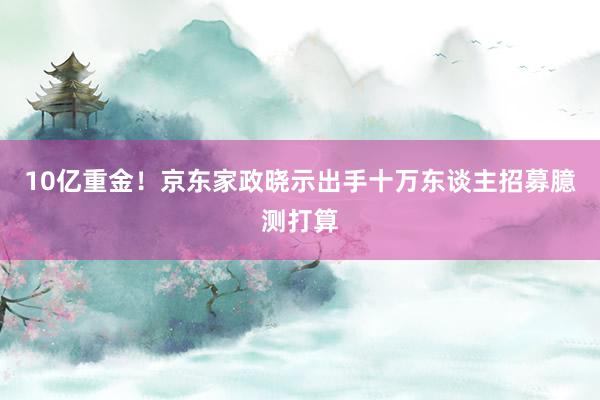 10亿重金！京东家政晓示出手十万东谈主招募臆测打算